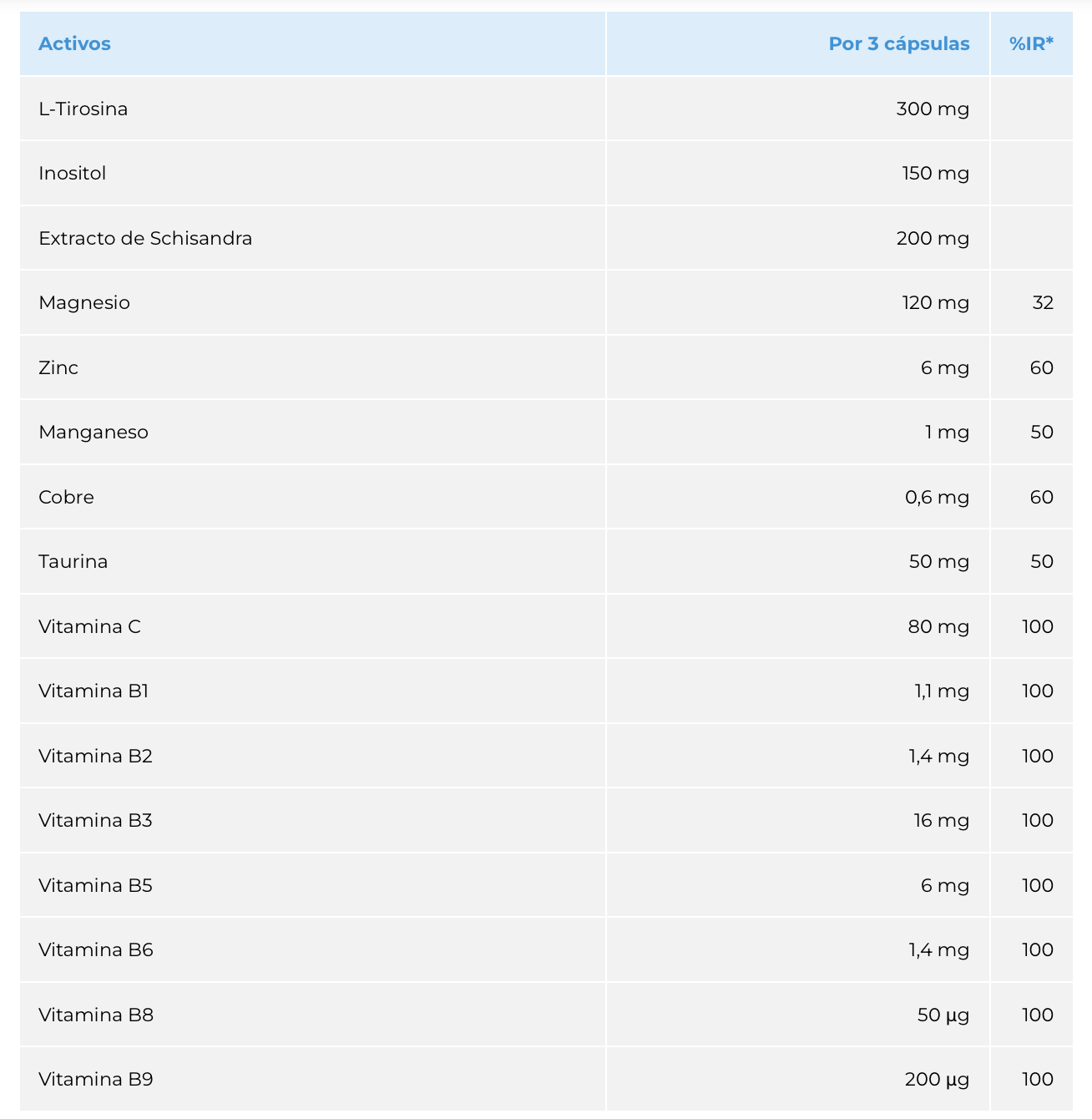 | Activos | Por 3 cápsulas | %IR* |
|---|---|---|
| L-Tirosina | 300 mg | |
| Inositol | 150 mg | |
| Extracto de Schisandra | 200 mg | |
| Magnesio | 120 mg | 32 |
| Zinc | 6 mg | 60 |
| Manganeso | 1 mg | 50 |
| Cobre | 0,6 mg | 60 |
| Taurina | 50 mg | 50 |
| Vitamina C | 80 mg | 100 |
| Vitamina B1 | 1,1 mg | 100 |
| Vitamina B2 | 1,4 mg | 100 |
| Vitamina B3 | 16 mg | 100 |
| Vitamina B5 | 6 mg | 100 |
| Vitamina B6 | 1,4 mg | 100 |
| Vitamina B8 | 50 µg | 100 |
| Vitamina B9 | 200 µg | 100 |